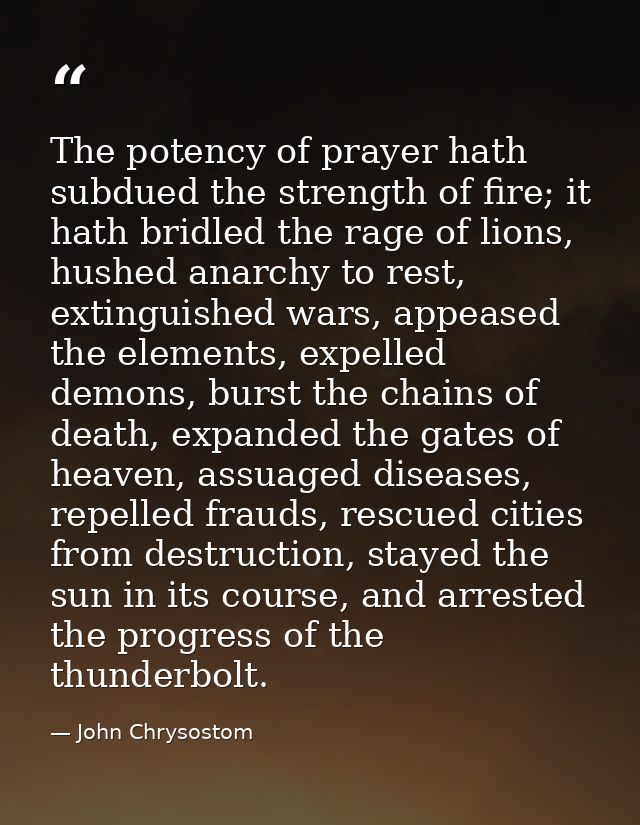 “

The potency of prayer hath subdued the strength of fire; it hath bridled the rage of lions, hushed anarchy to rest, extinguished wars, appeased the elements, expelled demons, burst the chains of death, expanded the gates of heaven, assuaged diseases, repelled frauds, rescued cities from destruction, stayed the sun in its course, and arrested the progress of the thunderbolt.

— John Chrysostom